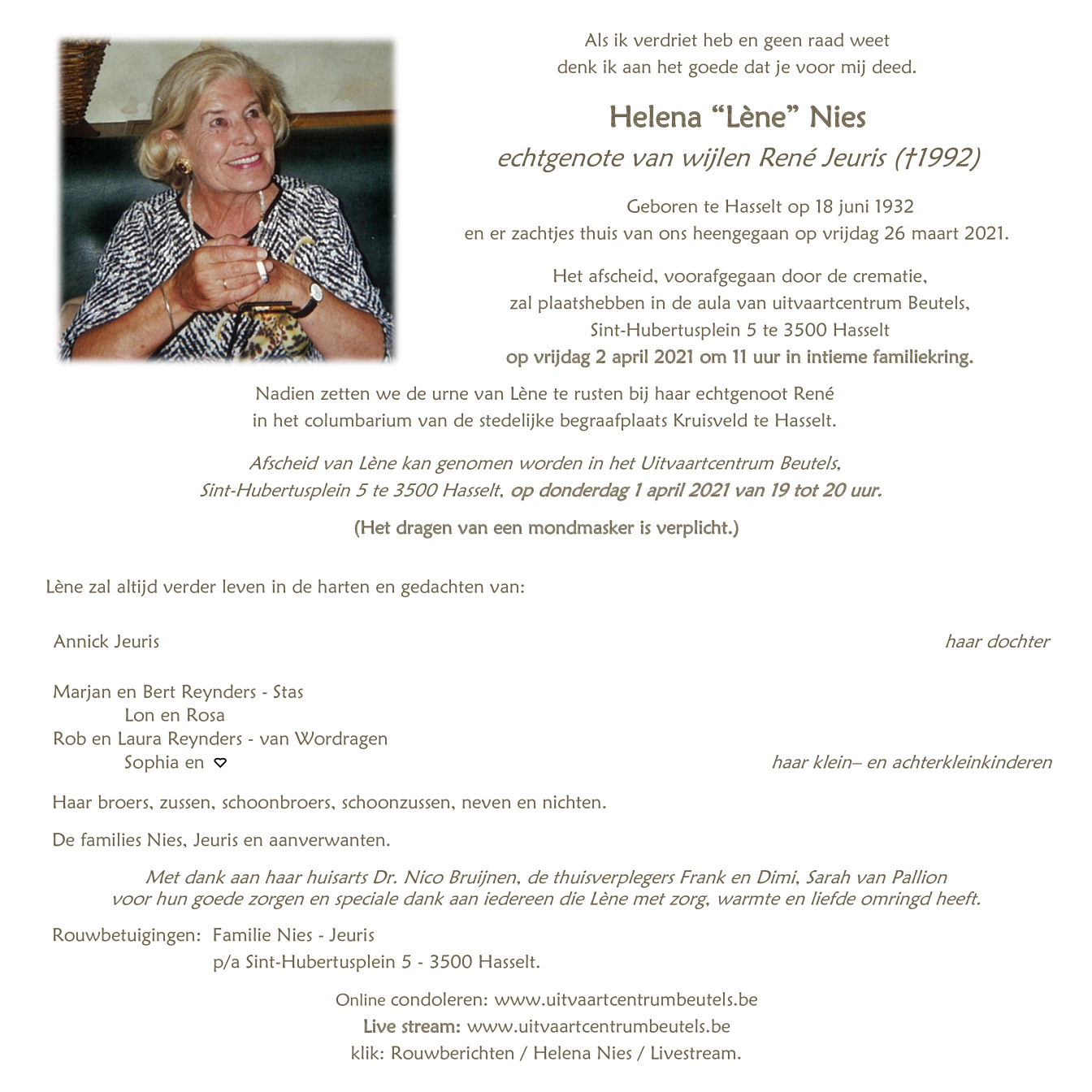 Als ik verdriet heb en geen raad weet
denk ik aan het goede dat je voor mij deed.

Helena “Lène” Nies
echtgenote van wijlen René Jeuris (†1992)

Geboren te Hasselt op 18 juni 1932
en er zachtjes thuis van ons heengegaan op vrijdag 26 maart 2021.

Het afscheid, voorafgegaan door de crematie,
zal plaatshebben in de aula van uitvaartcentrum Beutels,
Sint-Hubertusplein 5 te 3500 Hasselt
op vrijdag 2 april 2021 om 11 uur in intieme familiekring.

Nadien zetten we de urne van Lène te rusten bij haar echtgenoot René
in het columbarium van de stedelijke begraafplaats Kruisveld te Hasselt.

Afscheid van Lène kan genomen worden in het Uitvaartcentrum Beutels,
Sint-Hubertusplein 5 te 3500 Hasselt, op donderdag 1 april 2021 van 19 tot 20 uur.

(Het dragen van een mondmasker is verplicht.)

Lène zal altijd verder leven in de harten en gedachten van:

Annick Jeuris haar dochter

Marjan en Bert Reynders - Stas
Lon en Rosa
Rob en Laura Reynders - van Wordragen
Sophia en ♡ haar klein– en achterkleinkinderen

Haar broers, zussen, schoonbroers, schoonzussen, neven en nichten.

De families Nies, Jeuris en aanverwanten.

Met dank aan haar huisarts Dr. Nico Bruijnen, de thuisverplegers Frank en Dimi, Sarah van Pallion
voor hun goede zorgen en speciale dank aan iedereen die Lène met zorg, warmte en liefde omringd heeft.

Rouwbetuigingen: Familie Nies - Jeuris
p/a Sint-Hubertusplein 5 - 3500 Hasselt.

Online condoleren: www.uitvaartcentrumbeutels.be
Live stream: www.uitvaartcentrumbeutels.be
klik: Rouwberichten / Helena Nies / Livestream.